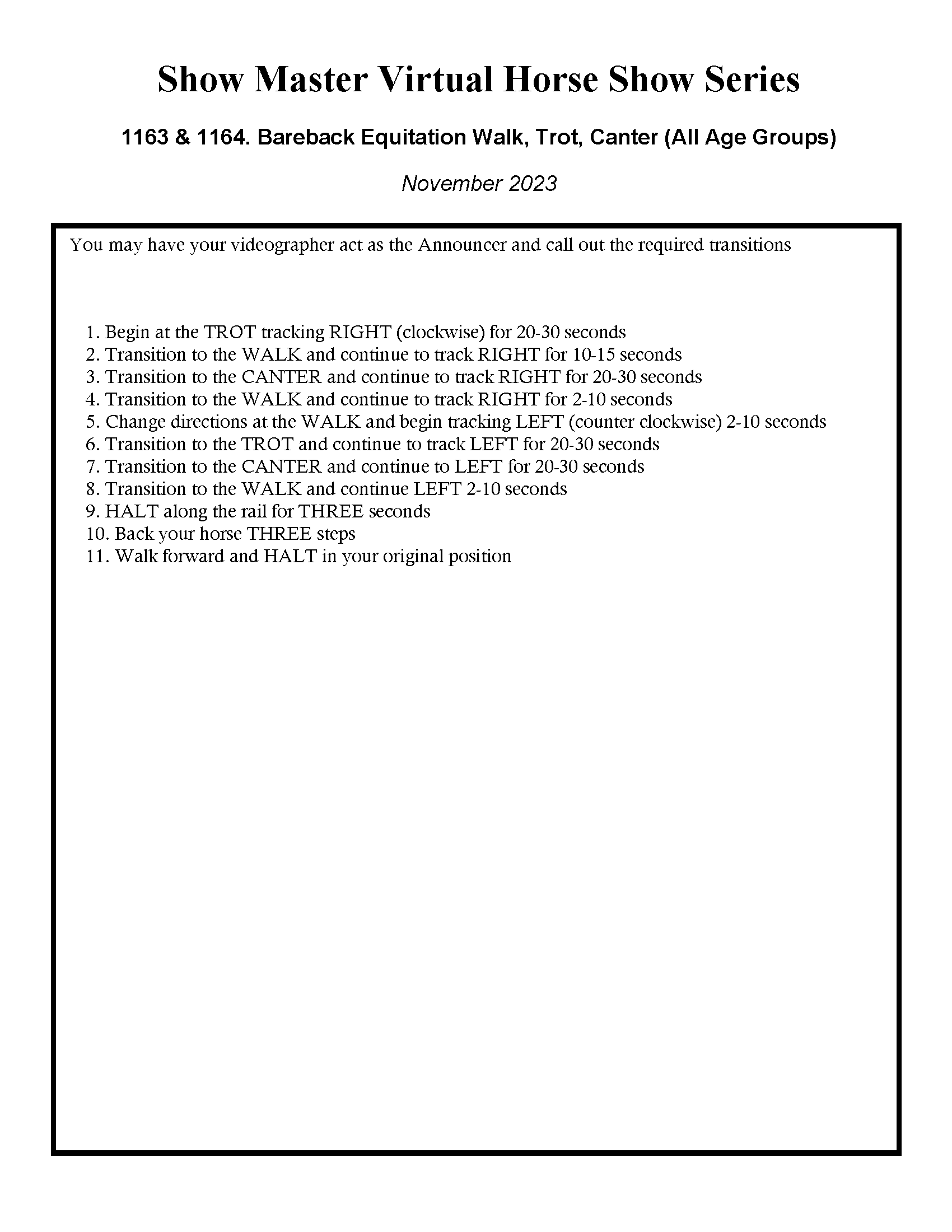 Show Master Virtual Horse Show Series

1163 & 1164. Bareback Equitation Walk, Trot, Canter (All Age Groups)

November 2023

You may have your videographer act as the Announcer and call out the required transitions

1. Begin at the TROT tracking RIGHT (clockwise) for 20-30 seconds
2. Transition to the WALK and continue to track RIGHT for 10-15 seconds
3. Transition to the CANTER and continue to track RIGHT for 20-30 seconds
4. Transition to the WALK and continue to track RIGHT for 2-10 seconds
5. Change directions at the WALK and begin tracking LEFT (counter clockwise) 2-10 seconds
6. Transition to the TROT and continue to track LEFT for 20-30 seconds
7. Transition to the CANTER and continue to LEFT for 20-30 seconds
8. Transition to the WALK and continue LEFT 2-10 seconds
9. HALT along the rail for THREE seconds
10. Back your horse THREE steps
11. Walk forward and HALT in your original position